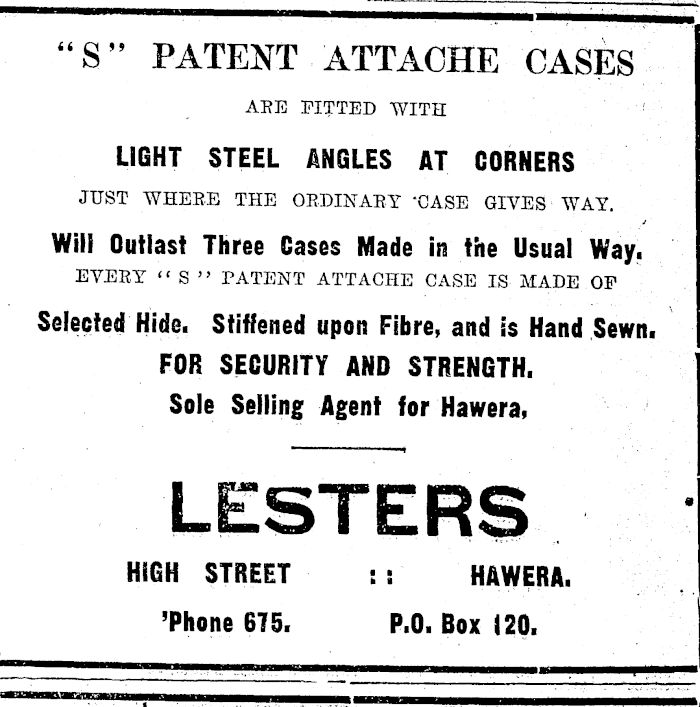 "S" PATENT ATTACHE CASES

ARE FITTED WITH

LIGHT STEEL ANGLES AT CORNERS

JUST WHERE THE ORDINARY CASE GIVES WAY.

Will Outlast Three Cases Made in the Usual Way.

EVERY "S" PATENT ATTACHE CASE IS MADE OF

Selected Hide. Stiffened upon Fibre, and is Hand Sewn.

FOR SECURITY AND STRENGTH.

Sole Selling Agent for Hawera,

LESTERS

HIGH STREET :: HAWERA.

'Phone 675. P.O. Box 120.